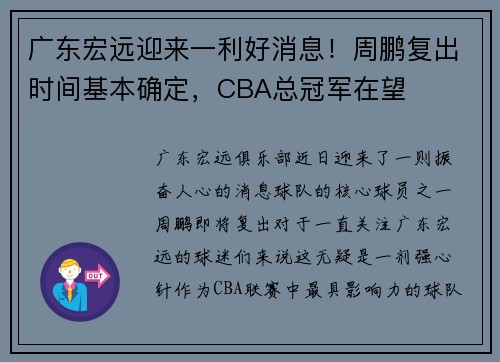 广东宏远迎来一利好消息！周鹏复出时间基本确定，CBA总冠军在望

广东宏远俱乐部近日迎来了一则振奋人心的消息球队的核心球员之一周鹏即将复出对于一直关注广东宏远的球迷们来说这无疑是一剂强心针作为CBA联赛中最具影响力的球队

OUT